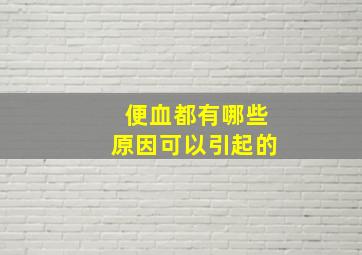 便血都有哪些
原因可以引起的